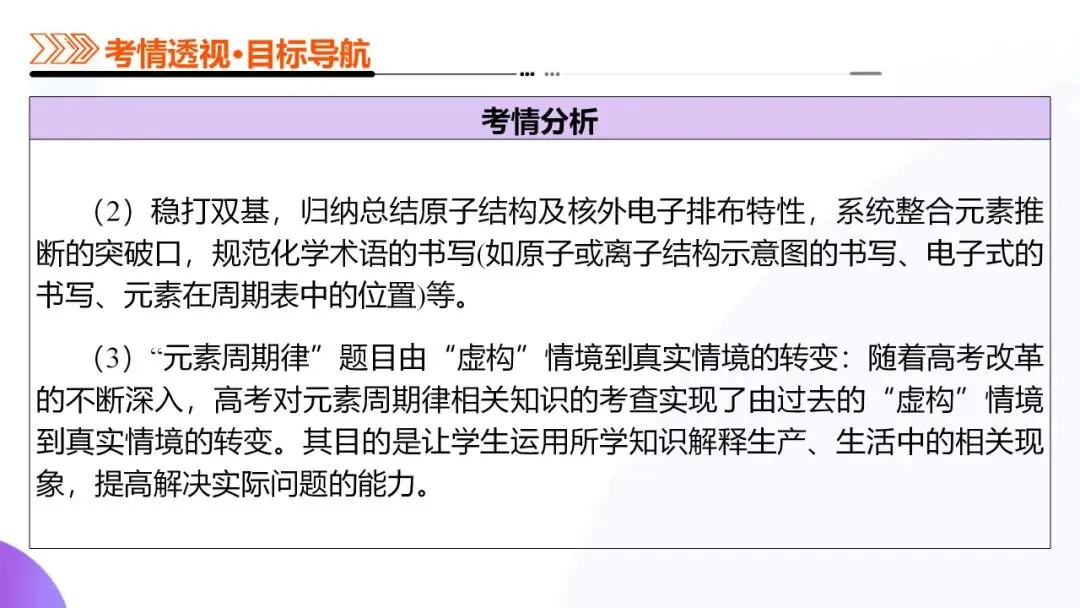 考情透视·目标导航

考情分析

（2）稳打双基，归纳总结原子结构及核外电子排布特性，系统整合元素推断的突破口，规范化学术语的书写(如原子或离子结构示意图的书写、电子式的书写、元素在周期表中的位置)等。

（3）“元素周期律”题目由“虚构”情境到真实情境的转变：随着高考改革的不断深入，高考对元素周期律相关知识的考查实现了由过去的“虚构”情境到真实情境的转变。其目的是让学生运用所学知识解释生产、生活中的相关现象，提高解决实际问题的能力。